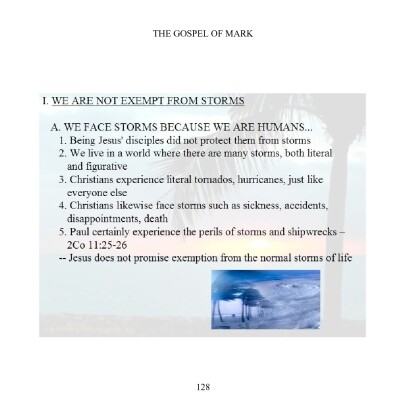 THE GOSPEL OF MARK

I. WE ARE NOT EXEMPT FROM STORMS

A. WE FACE STORMS BECAUSE WE ARE HUMANS...

1. Being Jesus' disciples did not protect them from storms

2. We live in a world where there are many storms, both literal and figurative

3. Christians experience literal tornados, hurricanes, just like everyone else

4. Christians likewise face storms such as sickness, accidents, disappointments, death

5. Paul certainly experience the perils of storms and shipwrecks – 2Co 11:25-26

-- Jesus does not promise exemption from the normal storms of life

128